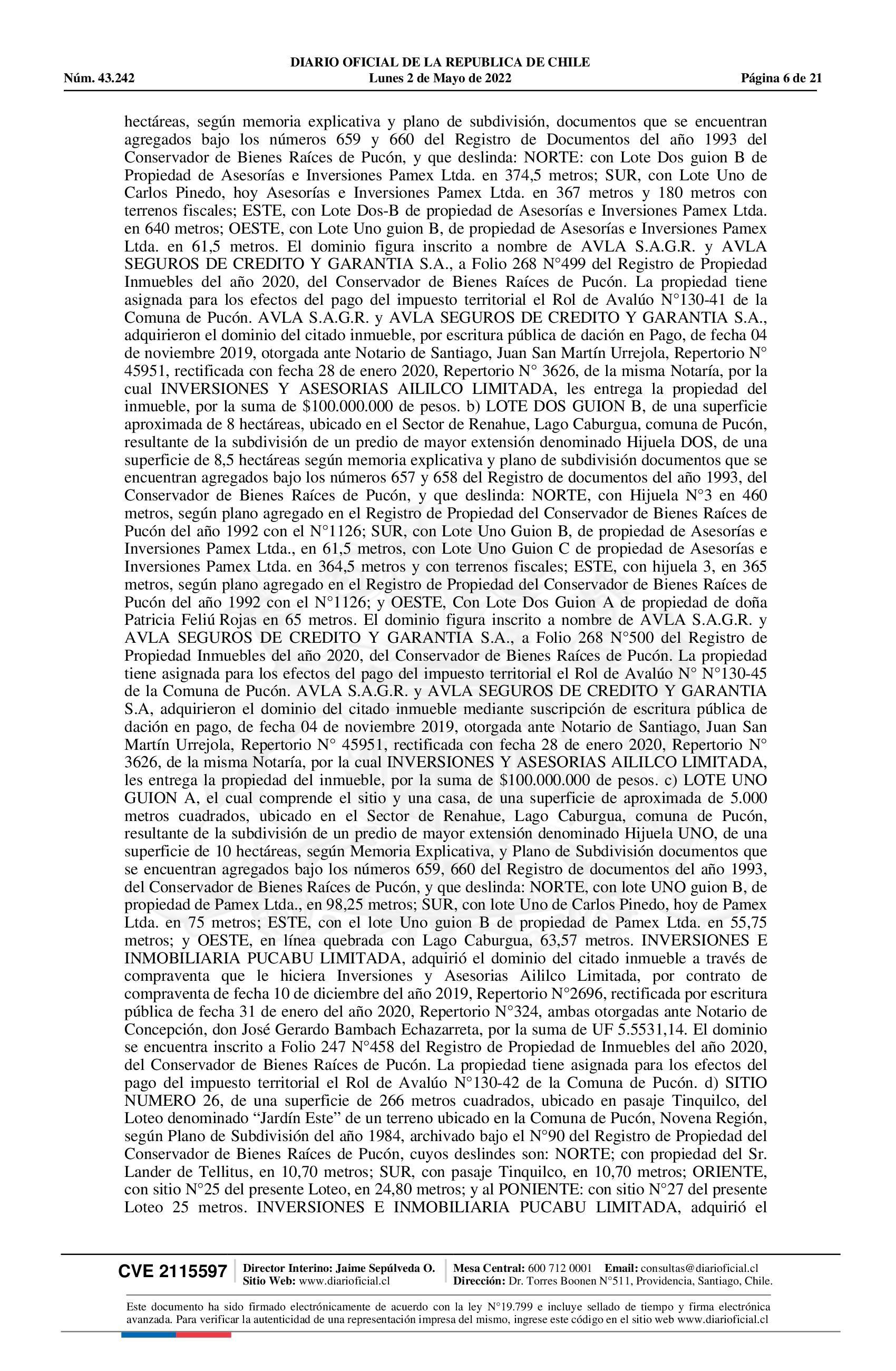 DIARIO OFICIAL DE LA REPUBLICA DE CHILE
Núm. 43.242 Lunes 2 de Mayo de 2022 Página 6 de 21

hectáreas, según memoria explicativa y plano de subdivisión, documentos que se encuentran agregados bajo los números 659 y 660 del Registro de Documentos del año 1993 del Conservador de Bienes Raíces de Pucón, y que deslinda: NORTE: con Lote Dos guion B de Propiedad de Asesorías e Inversiones Pamex Ltda. en 374,5 metros; SUR, con Lote Uno de Carlos Pinedo, hoy Asesorías e Inversiones Pamex Ltda. en 367 metros y 180 metros con terrenos fiscales; ESTE, con Lote Dos-B de propiedad de Asesorías e Inversiones Pamex Ltda. en 640 metros; OESTE, con Lote Uno guion B, de propiedad de Asesorías e Inversiones Pamex Ltda. en 61,5 metros. El dominio figura inscrito a nombre de AVLA S.A.G.R. y AVLA SEGUROS DE CREDITO Y GARANTIA S.A., a Folio 268 N°499 del Registro de Propiedad Inmuebles del año 2020, del Conservador de Bienes Raíces de Pucón. La propiedad tiene asignada para los efectos del pago del impuesto territorial el Rol de Avalúo N°130-41 de la Comuna de Pucón. AVLA S.A.G.R. y AVLA SEGUROS DE CREDITO Y GARANTIA S.A., adquirieron el dominio del citado inmueble, por escritura pública de dación en Pago, de fecha 04 de noviembre 2019, otorgada ante Notario de Santiago, Juan San Martín Urrejola, Repertorio N° 45951, rectificada con fecha 28 de enero 2020, Repertorio N° 3626, de la misma Notaría, por la cual INVERSIONES Y ASESORIAS AILILCO LIMITADA, les entrega la propiedad del inmueble, por la suma de $100.000.000 de pesos. b) LOTE DOS GUION B, de una superficie aproximada de 8 hectáreas, ubicado en el Sector de Renahue, Lago Caburgua, comuna de Pucón, resultante de la subdivisión de un predio de mayor extensión denominado Hijuela DOS, de una superficie de 8,5 hectáreas según memoria explicativa y plano de subdivisión documentos que se encuentran agregados bajo los números 657 y 658 del Registro de documentos del año 1993, del Conservador de Bienes Raíces de Pucón, y que deslinda: NORTE, con Hijuela N°3 en 460 metros, según plano agregado en el Registro de Propiedad del Conservador de Bienes Raíces de Pucón del año 1992 con el N°1126; SUR, con Lote Uno Guion B, de propiedad de Asesorías e Inversiones Pamex Ltda., en 61,5 metros, con Lote Uno Guion C de propiedad de Asesorías e Inversiones Pamex Ltda. en 364,5 metros y con terrenos fiscales; ESTE, con hijuela 3, en 365 metros, según plano agregado en el Registro de Propiedad del Conservador de Bienes Raíces de Pucón del año 1992 con el N°1126; y OESTE, Con Lote Dos Guion A de propiedad de doña Patricia Feliú Rojas en 65 metros. El dominio figura inscrito a nombre de AVLA S.A.G.R. y AVLA SEGUROS DE CREDITO Y GARANTIA S.A., a Folio 268 N°500 del Registro de Propiedad Inmuebles del año 2020, del Conservador de Bienes Raíces de Pucón. La propiedad tiene asignada para los efectos del pago del impuesto territorial el Rol de Avalúo N° N°130-45 de la Comuna de Pucón. AVLA S.A.G.R. y AVLA SEGUROS DE CREDITO Y GARANTIA S.A, adquirieron el dominio del citado inmueble mediante suscripción de escritura pública de dación en pago, de fecha 04 de noviembre 2019, otorgada ante Notario de Santiago, Juan San Martín Urrejola, Repertorio N° 45951, rectificada con fecha 28 de enero 2020, Repertorio N° 3626, de la misma Notaría, por la cual INVERSIONES Y ASESORIAS AILILCO LIMITADA, les entrega la propiedad del inmueble, por la suma de $100.000.000 de pesos. c) LOTE UNO GUION A, el cual comprende el sitio y una casa, de una superficie de aproximada de 5.000 metros cuadrados, ubicado en el Sector de Renahue, Lago Caburgua, comuna de Pucón, resultante de la subdivisión de un predio de mayor extensión denominado Hijuela UNO, de una superficie de 10 hectáreas, según Memoria Explicativa, y Plano de Subdivisión documentos que se encuentran agregados bajo los números 659, 660 del Registro de documentos del año 1993, del Conservador de Bienes Raíces de Pucón, y que deslinda: NORTE, con lote UNO guion B, de propiedad de Pamex Ltda., en 98,25 metros; SUR, con lote Uno de Carlos Pinedo, hoy de Pamex Ltda. en 75 metros; ESTE, con el lote Uno guion B de propiedad de Pamex Ltda. en 55,75 metros; y OESTE, en línea quebrada con Lago Caburgua, 63,57 metros. INVERSIONES E INMOBILIARIA PUCABU LIMITADA, adquirió el dominio del citado inmueble a través de compraventa que le hiciera Inversiones y Asesorias Aililco Limitada, por contrato de compraventa de fecha 10 de diciembre del año 2019, Repertorio N°2696, rectificada por escritura pública de fecha 31 de enero del año 2020, Repertorio N°324, ambas otorgadas ante Notario de Concepción, don José Gerardo Bambach Echazarreta, por la suma de UF 5.5531,14. El dominio se encuentra inscrito a Folio 247 N°458 del Registro de Propiedad de Inmuebles del año 2020, del Conservador de Bienes Raíces de Pucón. La propiedad tiene asignada para los efectos del pago del impuesto territorial el Rol de Avalúo N°130-42 de la Comuna de Pucón. d) SITIO NUMERO 26, de una superficie de 266 metros cuadrados, ubicado en pasaje Tinquilco, del Loteo denominado “Jardín Este” de un terreno ubicado en la Comuna de Pucón, Novena Región, según Plano de Subdivisión del año 1984, archivado bajo el N°90 del Registro de Propiedad del Conservador de Bienes Raíces de Pucón, cuyos deslindes son: NORTE; con propiedad del Sr. Lander de Tellitus, en 10,70 metros; SUR, con pasaje Tinquilco, en 10,70 metros; ORIENTE, con sitio N°25 del presente Loteo, en 24,80 metros; y al PONIENTE: con sitio N°27 del presente Loteo 25 metros. INVERSIONES E INMOBILIARIA PUCABU LIMITADA, adquirió el

CVE 2115597 Director Interino: Jaime Sepúlveda O. Sitio Web: www.diarioficial.cl Mesa Central: 600 712 0001 Email: consultas@diarioficial.cl Dirección: Dr. Torres Boonen N°511, Providencia, Santiago, Chile.

Este documento ha sido firmado electrónicamente de acuerdo con la ley N°19.799 e incluye sellado de tiempo y firma electrónica avanzada. Para verificar la autenticidad de una representación impresa del mismo, ingrese este código en el sitio web www.diarioficial.cl